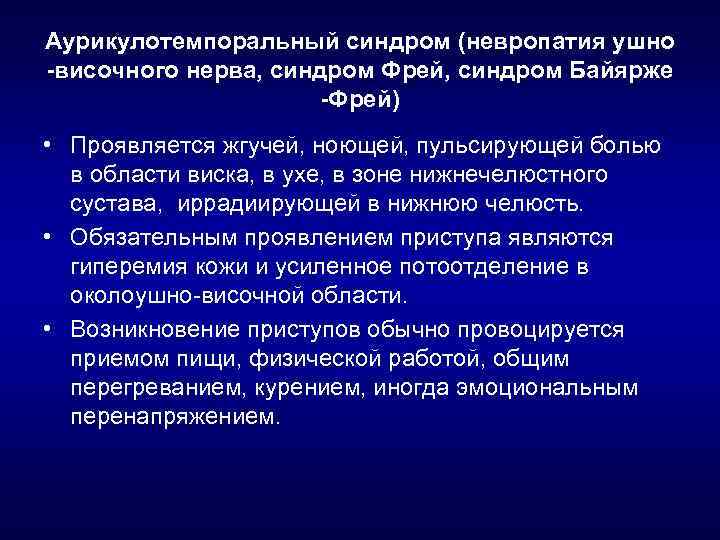 Аурикулотемпоральный синдром (невропатия ушно -височного нерва, синдром Фрей, синдром Байярже -Фрей)

• Проявляется жгучей, ноющей, пульсирующей болью в области виска, в ухе, в зоне нижнечелюстного сустава, иррадиирующей в нижнюю челюсть.

• Обязательным проявлением приступа являются гиперемия кожи и усиленное потоотделение в околоушно-височной области.

• Возникновение приступов обычно провоцируется приемом пищи, физической работой, общим перегреванием, курением, иногда эмоциональным перенапряжением.